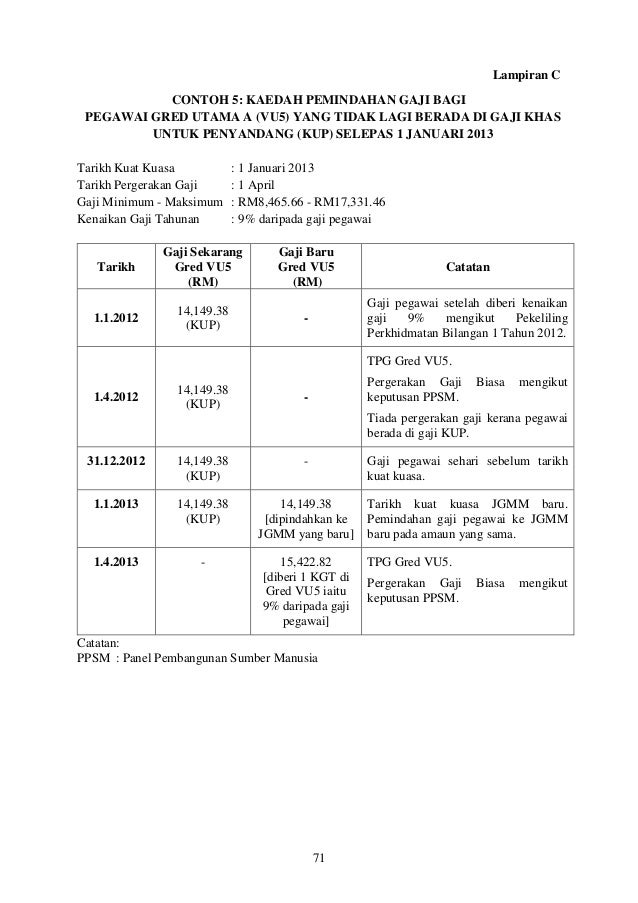 Lampiran C

CONTOH 5: KAEDAH PEMINDAHAN GAJI BAGI PEGAWAI GRED UTAMA A (VU5) YANG TIDAK LAGI BERADA DI GAJI KHAS UNTUK PENYANDANG (KUP) SELEPAS 1 JANUARI 2013

Tarikh Kuat Kuasa : 1 Januari 2013
Tarikh Pergerakan Gaji : 1 April
Gaji Minimum - Maksimum : RM8,465.66 - RM17,331.46
Kenaikan Gaji Tahunan : 9% daripada gaji pegawai

| Tarikh | Gaji Sekarang Gred VU5 (RM) | Gaji Baru Gred VU5 (RM) | Catatan |
|---|---|---|---|
| 1.1.2012 | 14,149.38 (KUP) | - | Gaji pegawai setelah diberi kenaikan gaji 9% mengikut Pekeliling Perkhidmatan Bilangan 1 Tahun 2012. |
| 1.4.2012 | 14,149.38 (KUP) | - | TPG Gred VU5. Pergerakan Gaji Biasa mengikut keputusan PPSM. Tiada pergerakan gaji kerana pegawai berada di gaji KUP. |
| 31.12.2012 | 14,149.38 (KUP) | - | Gaji pegawai sehari sebelum tarikh kuat kuasa. |
| 1.1.2013 | 14,149.38 (KUP) | 14,149.38 [dipindahkan ke JGMM yang baru] | Tarikh kuat kuasa JGMM baru. Pemindahan gaji pegawai ke JGMM baru pada amaun yang sama. |
| 1.4.2013 | - | 15,422.82 [diberi 1 KGT di Gred VU5 iaitu 9% daripada gaji pegawai] | TPG Gred VU5. Pergerakan Gaji Biasa mengikut keputusan PPSM. |

Catatan:
PPSM : Panel Pembangunan Sumber Manusia

71